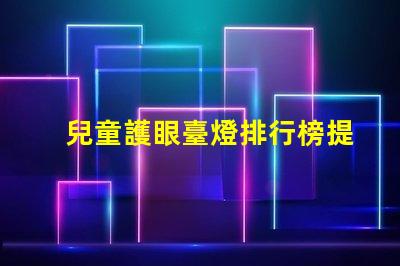 兒童護眼臺燈排行榜提